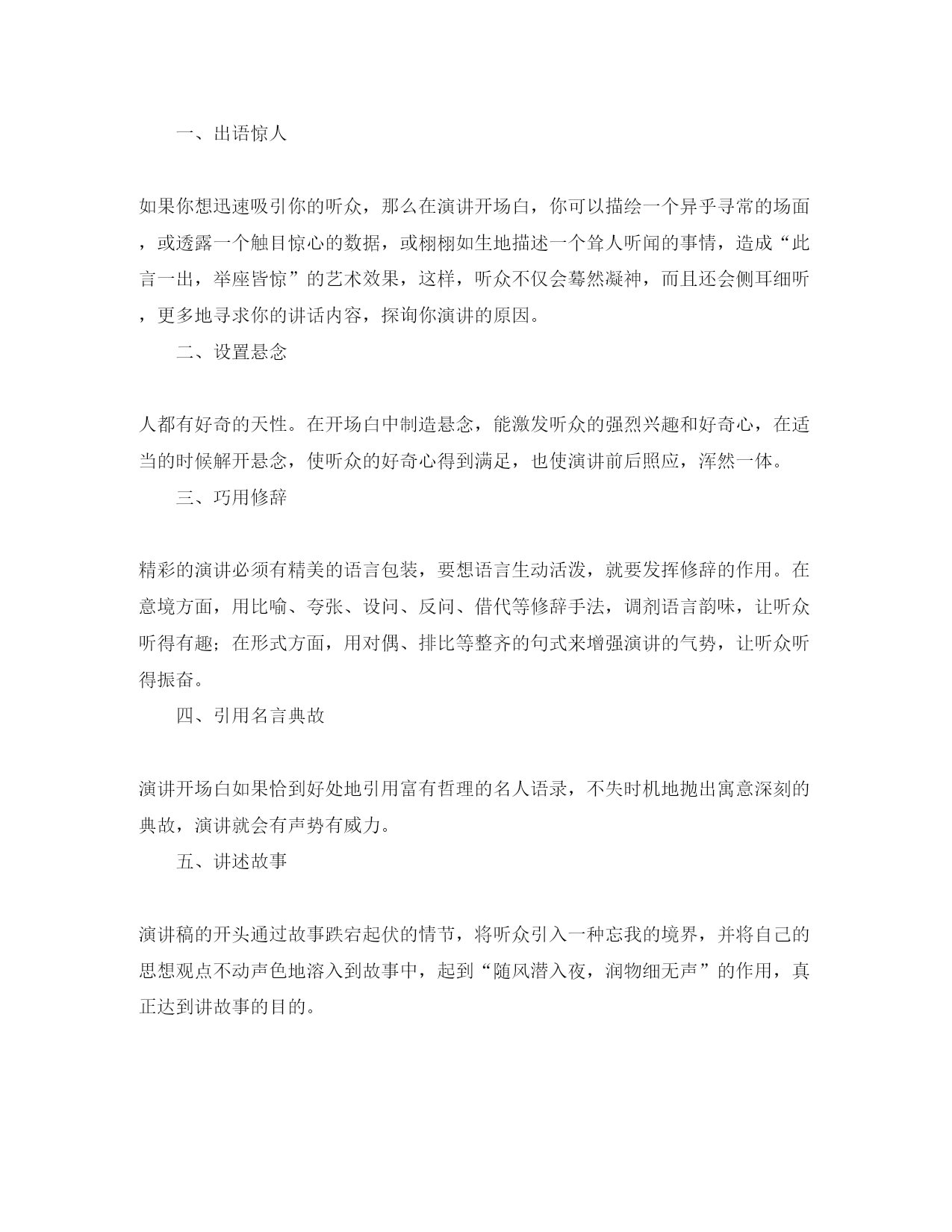 一、出语惊人

如果你想迅速吸引你的听众，那么在演讲开场白，你可以描绘一个异乎寻常的场面，或透露一个触目惊心的数据，或栩栩如生地描述一个耸人听闻的事情，造成“此言一出，举座皆惊”的艺术效果，这样，听众不仅会蓦然凝神，而且还会侧耳细听，更多地寻求你的讲话内容，探询你演讲的原因。

二、设置悬念

人都有好奇的天性。在开场白中制造悬念，能激发听众的强烈兴趣和好奇心，在适当的时候解开悬念，使听众的好奇心得到满足，也使演讲前后照应，浑然一体。

三、巧用修辞

精彩的演讲必须有精美的语言包装，要想语言生动活泼，就要发挥修辞的作用。在意境方面，用比喻、夸张、设问、反问、借代等修辞手法，调剂语言韵味，让听众听得有趣；在形式方面，用对偶、排比等整齐的句式来增强演讲的气势，让听众听得振奋。

四、引用名言典故

演讲开场白如果恰到好处地引用富有哲理的名人语录，不失时机地抛出寓意深刻的典故，演讲就会有声势有威力。

五、讲述故事

演讲稿的开头通过故事跌宕起伏的情节，将听众引入一种忘我的境界，并将自己的思想观点不动声色地溶入到故事中，起到“随风潜入夜，润物细无声”的作用，真正达到讲故事的目的。